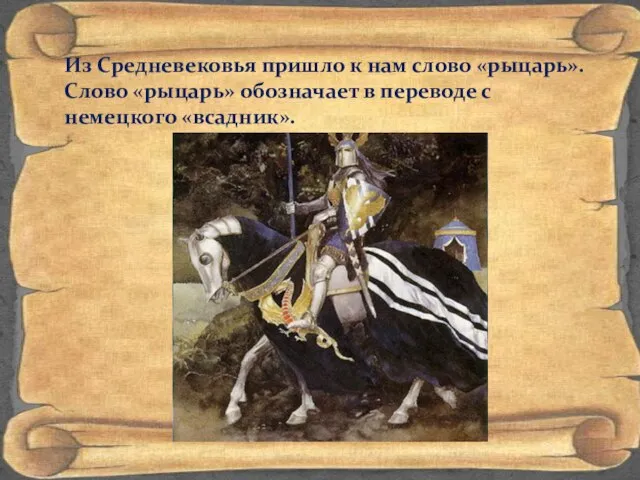 Из Средневековья пришло к нам слово «рыцарь». Слово «рыцарь» обозначает в переводе с немецкого «всадник».